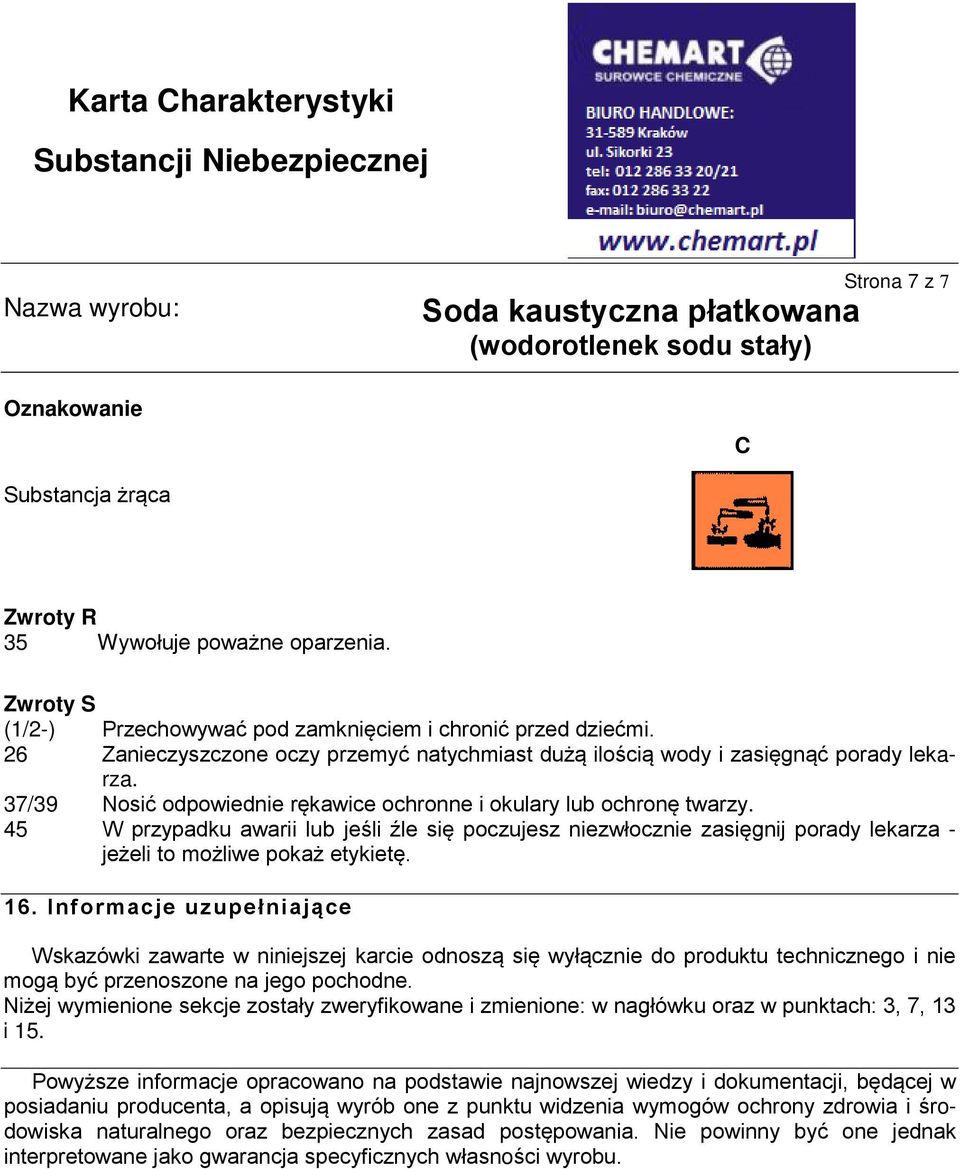 Karta Charakterystyki
Substancji Niebezpiecznej

CHEMART
SUROWCE CHEMICZNE
BIURO HANDLOWE:
31-589 Kraków
ul. Sikorki 23
tel: 012 286 33 20/21
fax: 012 286 33 22
e-mail: biuro@chemart.pl
www.chemart.pl

Strona 7 z 7

Nazwa wyrobu: Soda kaustyczna płatkowana
(wodorotlenek sodu stały)

Oznakowanie

C

Substancja żrąca

Zwroty R
35 Wywołuje poważne oparzenia.

Zwroty S
(1/2-) Przechowywać pod zamknięciem i chronić przed dziećmi.
26 Zanieczyszczone oczy przemyć natychmiast dużą ilością wody i zasięgnąć porady lekarza.
37/39 Nosić odpowiednie rękawice ochronne i okulary lub ochronę twarzy.
45 W przypadku awarii lub jeśli źle się poczujesz niezwłocznie zasięgnij porady lekarza - jeżeli to możliwe pokaż etykietę.

16. Informacje uzupełniające

Wskazówki zawarte w niniejszej karcie odnoszą się wyłącznie do produktu technicznego i nie mogą być przenoszone na jego pochodne.
Niżej wymienione sekcje zostały zweryfikowane i zmienione: w nagłówku oraz w punktach: 3, 7, 13 i 15.

Powyższe informacje opracowano na podstawie najnowszej wiedzy i dokumentacji, będącej w posiadaniu producenta, a opisują wyrób one z punktu widzenia wymogów ochrony zdrowia i środowiska naturalnego oraz bezpiecznych zasad postępowania. Nie powinny być one jednak interpretowane jako gwarancja specyficznych własności wyrobu.